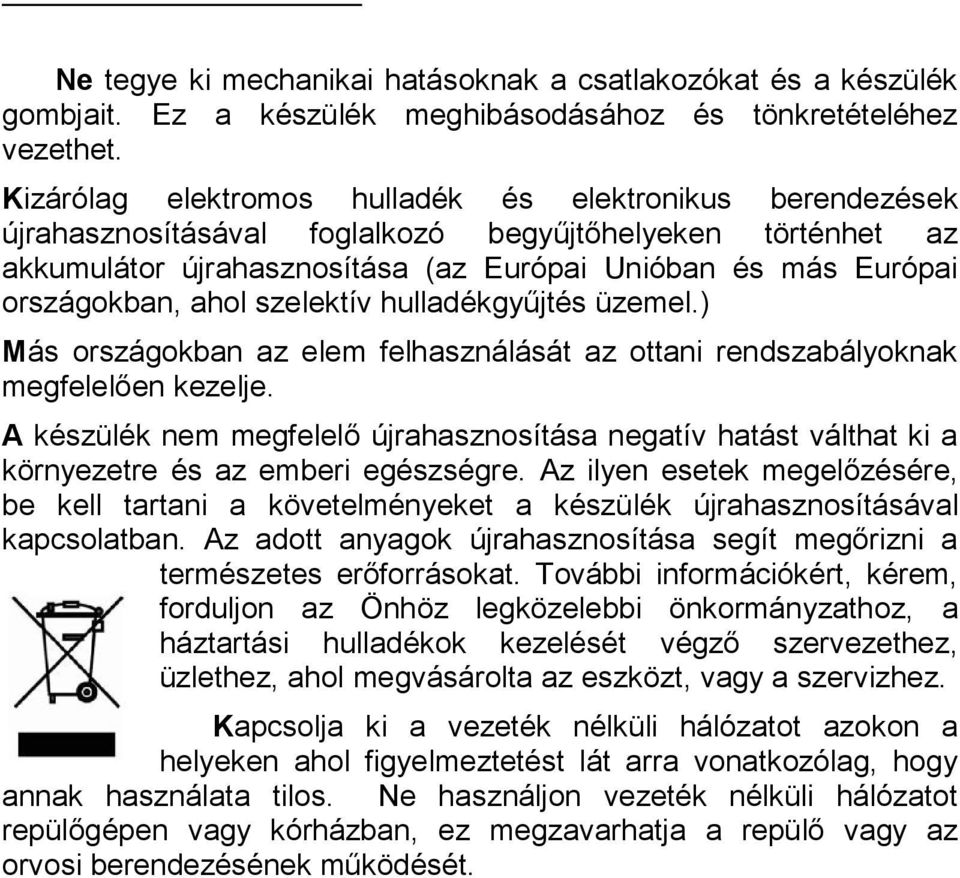 Ne tegye ki mechanikai hatásoknak a csatlakozókat és a készülék gombjait. Ez a készülék meghibásodásához és tönkretételéhez vezethet.

Kizárólag elektromos hulladék és elektronikus berendezések újrahasznosításával foglalkozó begyűjtőhelyeken történhet az akkumulátor újrahasznosítása (az Európai Unióban és más Európai országokban, ahol szelektív hulladékgyűjtés üzemel.)

Más országokban az elem felhasználását az ottani rendszabályoknak megfelelően kezelje.

A készülék nem megfelelő újrahasznosítása negatív hatást válthat ki a környezetre és az emberi egészségre. Az ilyen esetek megelőzésére, be kell tartani a követelményeket a készülék újrahasznosításával kapcsolatban. Az adott anyagok újrahasznosítása segít megőrizni a természetes erőforrásokat. További információkért, kérem, forduljon az Önhöz legközelebbi önkormányzathoz, a háztartási hulladékok kezelését végző szervezethez, üzlethez, ahol megvásárolta az eszközt, vagy a szervizhez.

Kapcsolja ki a vezeték nélküli hálózatot azokon a helyeken ahol figyelmeztetést lát arra vonatkozólag, hogy annak használata tilos. Ne használjon vezeték nélküli hálózatot repülőgépen vagy kórházban, ez megzavarhatja a repülő vagy az orvosi berendezésének működését.